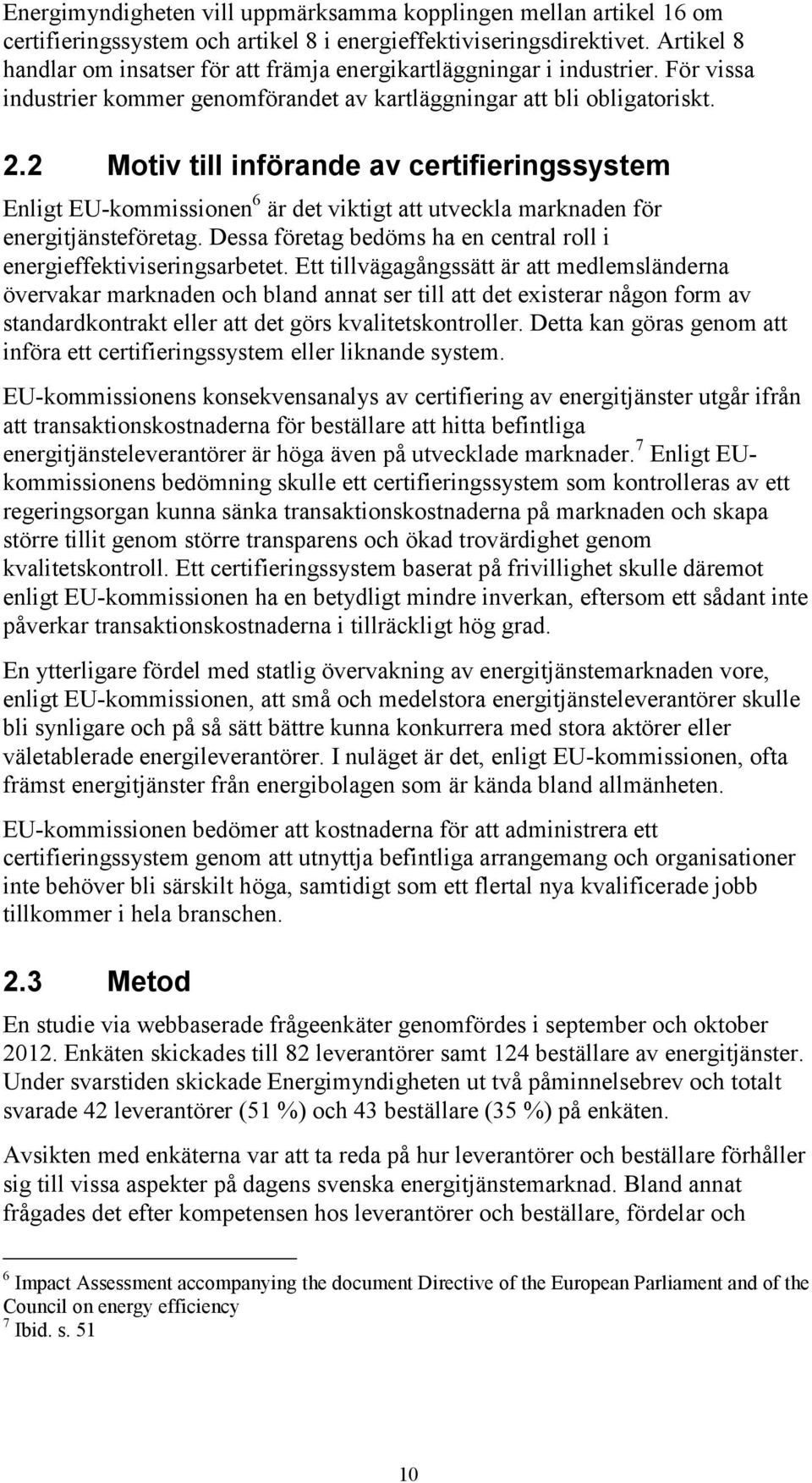 Energimyndigheten vill uppmärksamma kopplingen mellan artikel 16 om certifieringssystem och artikel 8 i energieffektiviseringsdirektivet. Artikel 8 handlar om insatser för att främja energikartläggningar i industrier. För vissa industrier kommer genomförandet av kartläggningar att bli obligatoriskt.

2.2 Motiv till införande av certifieringssystem

Enligt EU-kommissionen$^6$ är det viktigt att utveckla marknaden för energitjänsteföretag. Dessa företag bedöms ha en central roll i energieffektiviseringsarbetet. Ett tillvägagångssätt är att medlemsländerna övervakar marknaden och bland annat ser till att det existerar någon form av standardkontrakt eller att det görs kvalitetskontroller. Detta kan göras genom att införa ett certifieringssystem eller liknande system.

EU-kommissionens konsekvensanalys av certifiering av energitjänster utgår ifrån att transaktionskostnaderna för beställare att hitta befintliga energitjänsteleverantörer är höga även på utvecklade marknader.$^7$ Enligt EU-kommissionens bedömning skulle ett certifieringssystem som kontrolleras av ett regeringsorgan kunna sänka transaktionskostnaderna på marknaden och skapa större tillit genom större transparens och ökad trovärdighet genom kvalitetskontroll. Ett certifieringssystem baserat på frivillighet skulle däremot enligt EU-kommissionen ha en betydligt mindre inverkan, eftersom ett sådant inte påverkar transaktionskostnaderna i tillräckligt hög grad.

En ytterligare fördel med statlig övervakning av energitjänstemarknaden vore, enligt EU-kommissionen, att små och medelstora energitjänsteleverantörer skulle bli synligare och på så sätt bättre kunna konkurrera med stora aktörer eller väletablerade energileverantörer. I nuläget är det, enligt EU-kommissionen, ofta främst energitjänster från energibolagen som är kända bland allmänheten.

EU-kommissionen bedömer att kostnaderna för att administrera ett certifieringssystem genom att utnyttja befintliga arrangemang och organisationer inte behöver bli särskilt höga, samtidigt som ett flertal nya kvalificerade jobb tillkommer i hela branschen.

2.3 Metod

En studie via webbaserade frågeenkäter genomfördes i september och oktober 2012. Enkäten skickades till 82 leverantörer samt 124 beställare av energitjänster. Under svarstiden skickade Energimyndigheten ut två påminnelsebrev och totalt svarade 42 leverantörer (51 %) och 43 beställare (35 %) på enkäten.

Avsikten med enkäterna var att ta reda på hur leverantörer och beställare förhåller sig till vissa aspekter på dagens svenska energitjänstemarknad. Bland annat frågades det efter kompetensen hos leverantörer och beställare, fördelar och

$^6$ Impact Assessment accompanying the document Directive of the European Parliament and of the Council on energy efficiency
$^7$ Ibid. s. 51

10